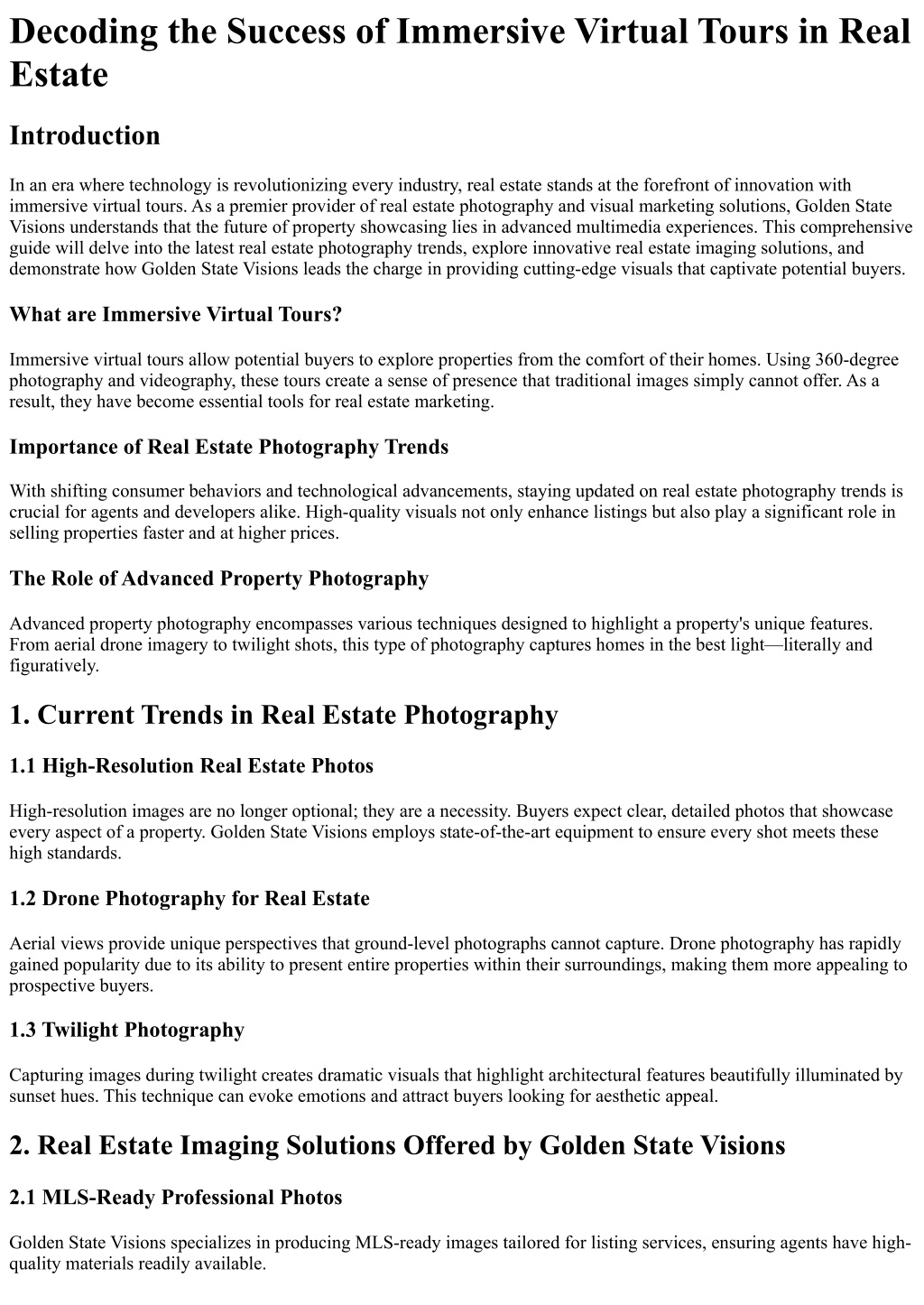 Decoding the Success of Immersive Virtual Tours in Real Estate

Introduction

In an era where technology is revolutionizing every industry, real estate stands at the forefront of innovation with immersive virtual tours. As a premier provider of real estate photography and visual marketing solutions, Golden State Visions understands that the future of property showcasing lies in advanced multimedia experiences. This comprehensive guide will delve into the latest real estate photography trends, explore innovative real estate imaging solutions, and demonstrate how Golden State Visions leads the charge in providing cutting-edge visuals that captivate potential buyers.

What are Immersive Virtual Tours?

Immersive virtual tours allow potential buyers to explore properties from the comfort of their homes. Using 360-degree photography and videography, these tours create a sense of presence that traditional images simply cannot offer. As a result, they have become essential tools for real estate marketing.

Importance of Real Estate Photography Trends

With shifting consumer behaviors and technological advancements, staying updated on real estate photography trends is crucial for agents and developers alike. High-quality visuals not only enhance listings but also play a significant role in selling properties faster and at higher prices.

The Role of Advanced Property Photography

Advanced property photography encompasses various techniques designed to highlight a property's unique features. From aerial drone imagery to twilight shots, this type of photography captures homes in the best light—literally and figuratively.

1. Current Trends in Real Estate Photography

1.1 High-Resolution Real Estate Photos

High-resolution images are no longer optional; they are a necessity. Buyers expect clear, detailed photos that showcase every aspect of a property. Golden State Visions employs state-of-the-art equipment to ensure every shot meets these high standards.

1.2 Drone Photography for Real Estate

Aerial views provide unique perspectives that ground-level photographs cannot capture. Drone photography has rapidly gained popularity due to its ability to present entire properties within their surroundings, making them more appealing to prospective buyers.

1.3 Twilight Photography

Capturing images during twilight creates dramatic visuals that highlight architectural features beautifully illuminated by sunset hues. This technique can evoke emotions and attract buyers looking for aesthetic appeal.

2. Real Estate Imaging Solutions Offered by Golden State Visions

2.1 MLS-Ready Professional Photos

Golden State Visions specializes in producing MLS-ready images tailored for listing services, ensuring agents have high-quality materials readily available.